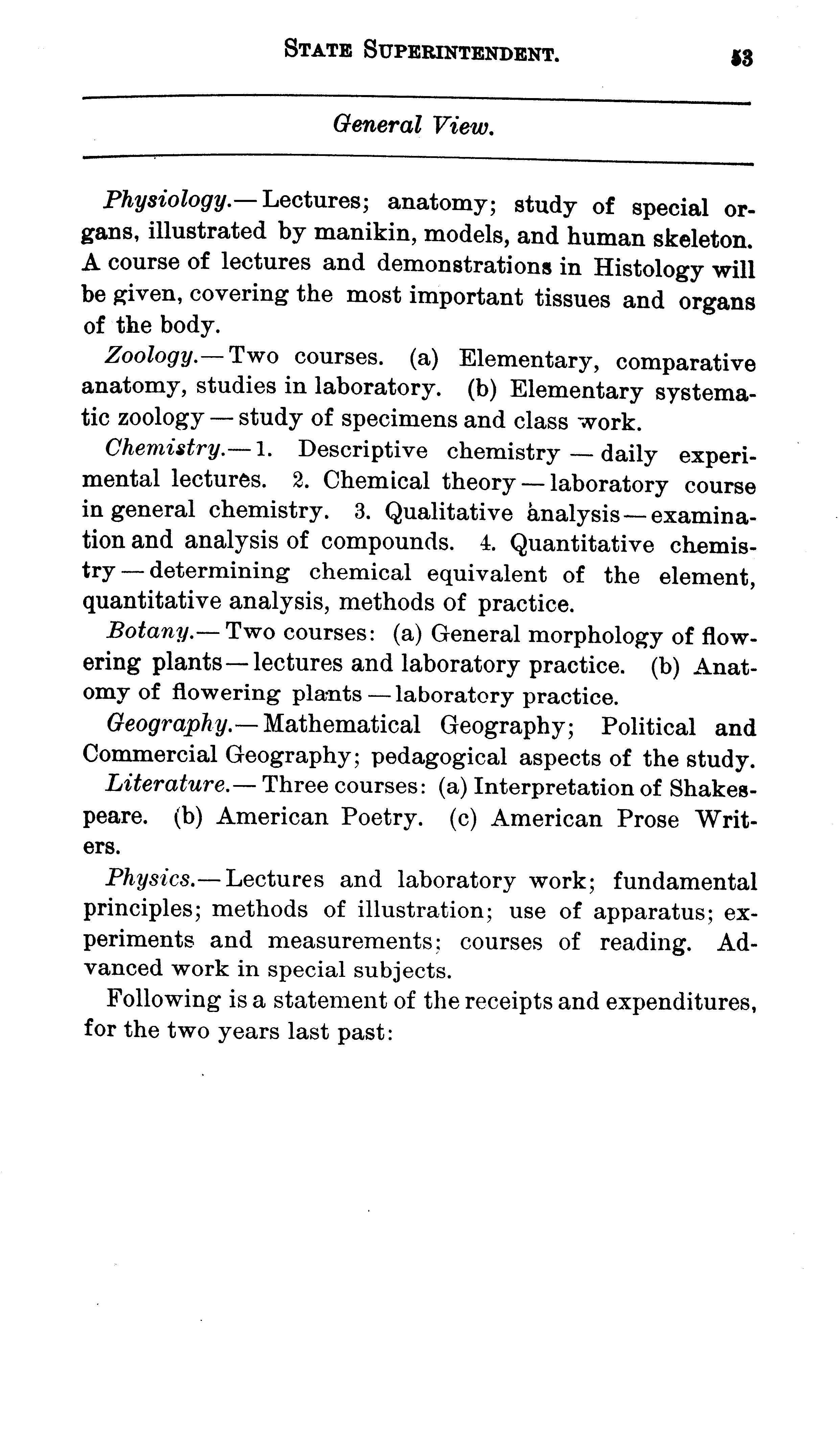 STATE SUPERINTENDENT. 53

General View.

Physiology.— Lectures; anatomy; study of special organs, illustrated by manikin, models, and human skeleton. A course of lectures and demonstrations in Histology will be given, covering the most important tissues and organs of the body.

Zoology.— Two courses. (a) Elementary, comparative anatomy, studies in laboratory. (b) Elementary systematic zoology — study of specimens and class work.

Chemistry.— 1. Descriptive chemistry — daily experimental lectures. 2. Chemical theory — laboratory course in general chemistry. 3. Qualitative analysis — examination and analysis of compounds. 4. Quantitative chemistry — determining chemical equivalent of the element, quantitative analysis, methods of practice.

Botany.— Two courses: (a) General morphology of flowering plants — lectures and laboratory practice. (b) Anatomy of flowering plants — laboratory practice.

Geography.— Mathematical Geography; Political and Commercial Geography; pedagogical aspects of the study.

Literature.— Three courses: (a) Interpretation of Shakespeare. (b) American Poetry. (c) American Prose Writers.

Physics.— Lectures and laboratory work; fundamental principles; methods of illustration; use of apparatus; experiments and measurements; courses of reading. Advanced work in special subjects.

Following is a statement of the receipts and expenditures, for the two years last past: